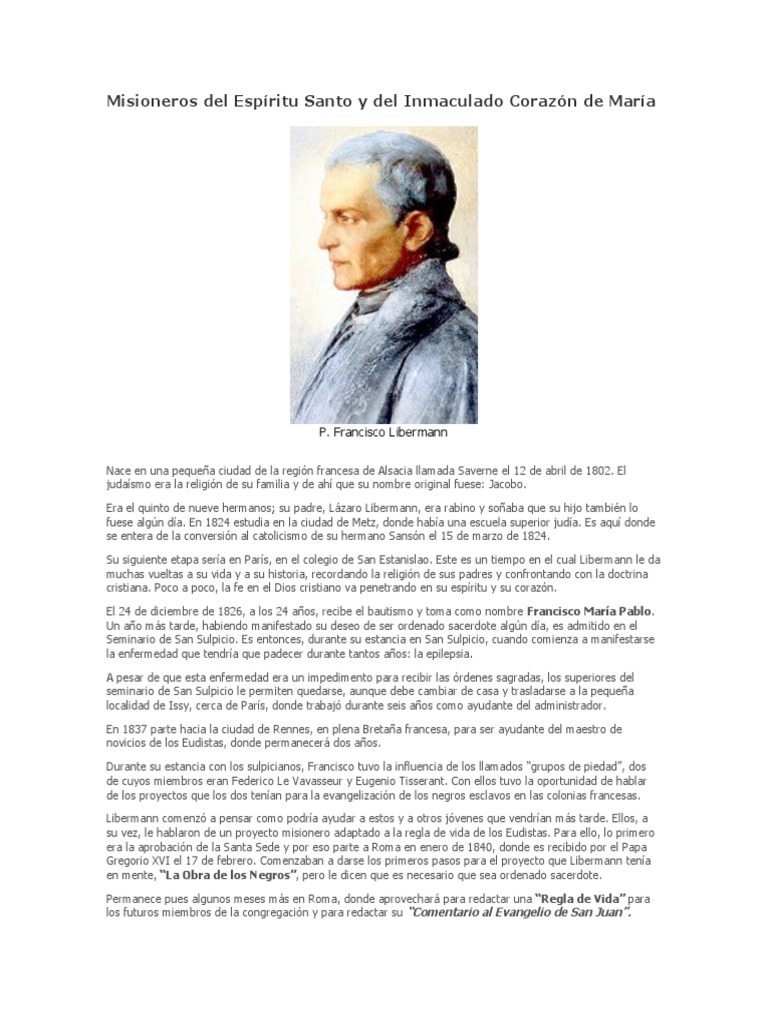 Misioneros del Espíritu Santo y del Inmaculado Corazón de María

P. Francisco Libermann

Nace en una pequeña ciudad de la región francesa de Alsacia llamada Saverne el 12 de abril de 1802. El judaísmo era la religión de su familia y de ahí que su nombre original fuese: Jacobo.

Era el quinto de nueve hermanos; su padre, Lázaro Libermann, era rabino y soñaba que su hijo también lo fuese algún día. En 1824 estudia en la ciudad de Metz, donde había una escuela superior judía. Es aquí donde se entera de la conversión al catolicismo de su hermano Sansón el 15 de marzo de 1824.

Su siguiente etapa sería en París, en el colegio de San Estanislao. Este es un tiempo en el cual Libermann le da muchas vueltas a su vida y a su historia, recordando la religión de sus padres y confrontando con la doctrina cristiana. Poco a poco, la fe en el Dios cristiano va penetrando en su espíritu y su corazón.

El 24 de diciembre de 1826, a los 24 años, recibe el bautismo y toma como nombre Francisco María Pablo. Un año más tarde, habiendo manifestado su deseo de ser ordenado sacerdote algún día, es admitido en el Seminario de San Sulpicio. Es entonces, durante su estancia en San Sulpicio, cuando comienza a manifestarse la enfermedad que tendría que padecer durante tantos años: la epilepsia.

A pesar de que esta enfermedad era un impedimento para recibir las órdenes sagradas, los superiores del seminario de San Sulpicio le permiten quedarse, aunque debe cambiar de casa y trasladarse a la pequeña localidad de Issy, cerca de París, donde trabajó durante seis años como ayudante del administrador.

En 1837 parte hacia la ciudad de Rennes, en plena Bretaña francesa, para ser ayudante del maestro de novicios de los Eudistas, donde permanecerá dos años.

Durante su estancia con los sulpicianos, Francisco tuvo la influencia de los llamados "grupos de piedad", dos de cuyos miembros eran Federico Le Vavasseur y Eugenio Tisserant. Con ellos tuvo la oportunidad de hablar de los proyectos que los dos tenían para la evangelización de los negros esclavos en las colonias francesas.

Libermann comenzó a pensar como podría ayudar a estos y a otros jóvenes que vendrían más tarde. Ellos, a su vez, le hablaron de un proyecto misionero adaptado a la regla de vida de los Eudistas. Para ello, lo primero era la aprobación de la Santa Sede y por eso parte a Roma en enero de 1840, donde es recibido por el Papa Gregorio XVI el 17 de febrero. Comenzaban a darse los primeros pasos para el proyecto que Libermann tenía en mente, "La Obra de los Negros", pero le dicen que es necesario que sea ordenado sacerdote.

Permanece pues algunos meses más en Roma, donde aprovechará para redactar una "Regla de Vida" para los futuros miembros de la congregación y para redactar su "Comentario al Evangelio de San Juan".